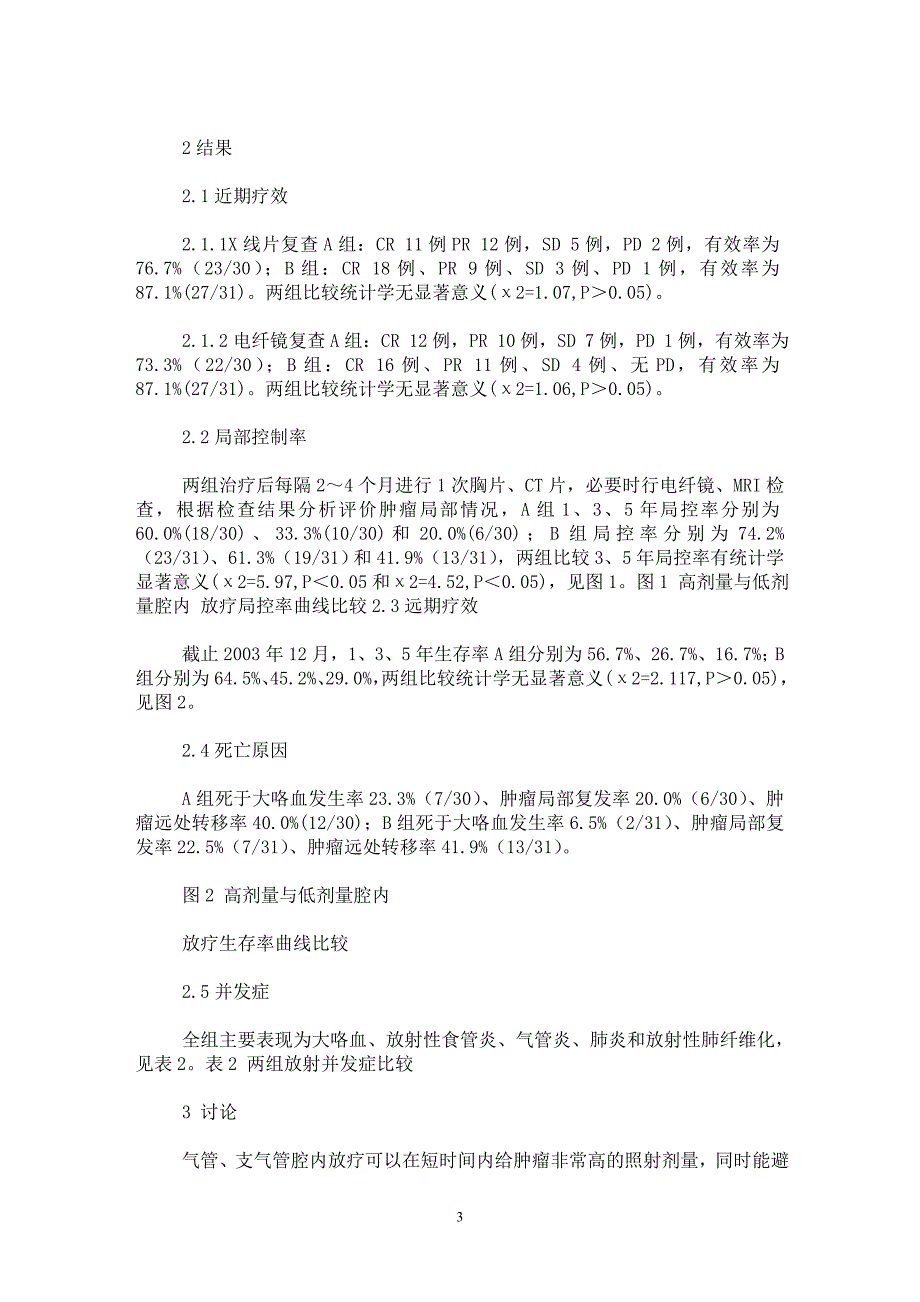 2 结果

2.1 近期疗效

2.1.1X 线片复查 A 组：CR 11 例 PR 12 例，SD 5 例，PD 2 例，有效率为 76.7%（23/30）；B 组：CR 18 例、PR 9 例、SD 3 例、PD 1 例，有效率为 87.1%(27/31)。两组比较统计学无显著意义(χ2=1.07,P>0.05)。

2.1.2 电纤镜复查 A 组：CR 12 例，PR 10 例，SD 7 例，PD 1 例，有效率为 73.3%（22/30）；B 组：CR 16 例、PR 11 例、SD 4 例、无 PD，有效率为 87.1%(27/31)。两组比较统计学无显著意义(χ2=1.06,P>0.05)。

2.2 局部控制率

两组治疗后每隔 2～4 个月进行 1 次胸片、CT 片，必要时行电纤镜、MRI 检查，根据检查结果分析评价肿瘤局部情况，A 组 1、3、5 年局控率分别为 60.0%(18/30)、33.3%(10/30) 和 20.0%(6/30)；B 组局控率分别为 74.2%(23/31)、61.3%（19/31）和 41.9%（13/31），两组比较 3、5 年局控率有统计学显著意义(χ2=5.97,P<0.05 和 χ2=4.52,P<0.05)，见图 1。图 1 高剂量与低剂量腔内 放疗局控率曲线比较 2.3 远期疗效

截止 2003 年 12 月，1、3、5 年生存率 A 组分别为 56.7%、26.7%、16.7%；B 组分别为 64.5%、45.2%、29.0%，两组比较统计学无显著意义(χ2=2.117,P>0.05)，见图 2。

2.4 死亡原因

A 组死于大咯血发生率 23.3%（7/30）、肿瘤局部复发率 20.0%（6/30）、肿瘤远处转移率 40.0%(12/30)；B 组死于大咯血发生率 6.5%（2/31）、肿瘤局部复发率 22.5%（7/31）、肿瘤远处转移率 41.9%（13/31）。

图 2 高剂量与低剂量腔内

放疗生存率曲线比较

2.5 并发症

全组主要表现为大咯血、放射性食管炎、气管炎、肺炎和放射性肺纤维化，见表 2。表 2 两组放射并发症比较

3 讨论

气管、支气管腔内放疗可以在短时间内给肿瘤非常高的照射剂量，同时能避

3